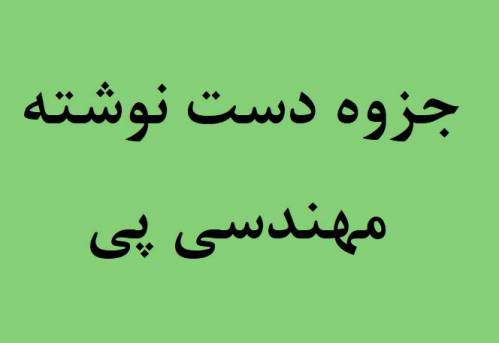 جزوه دست نوشته
مهندسی پی